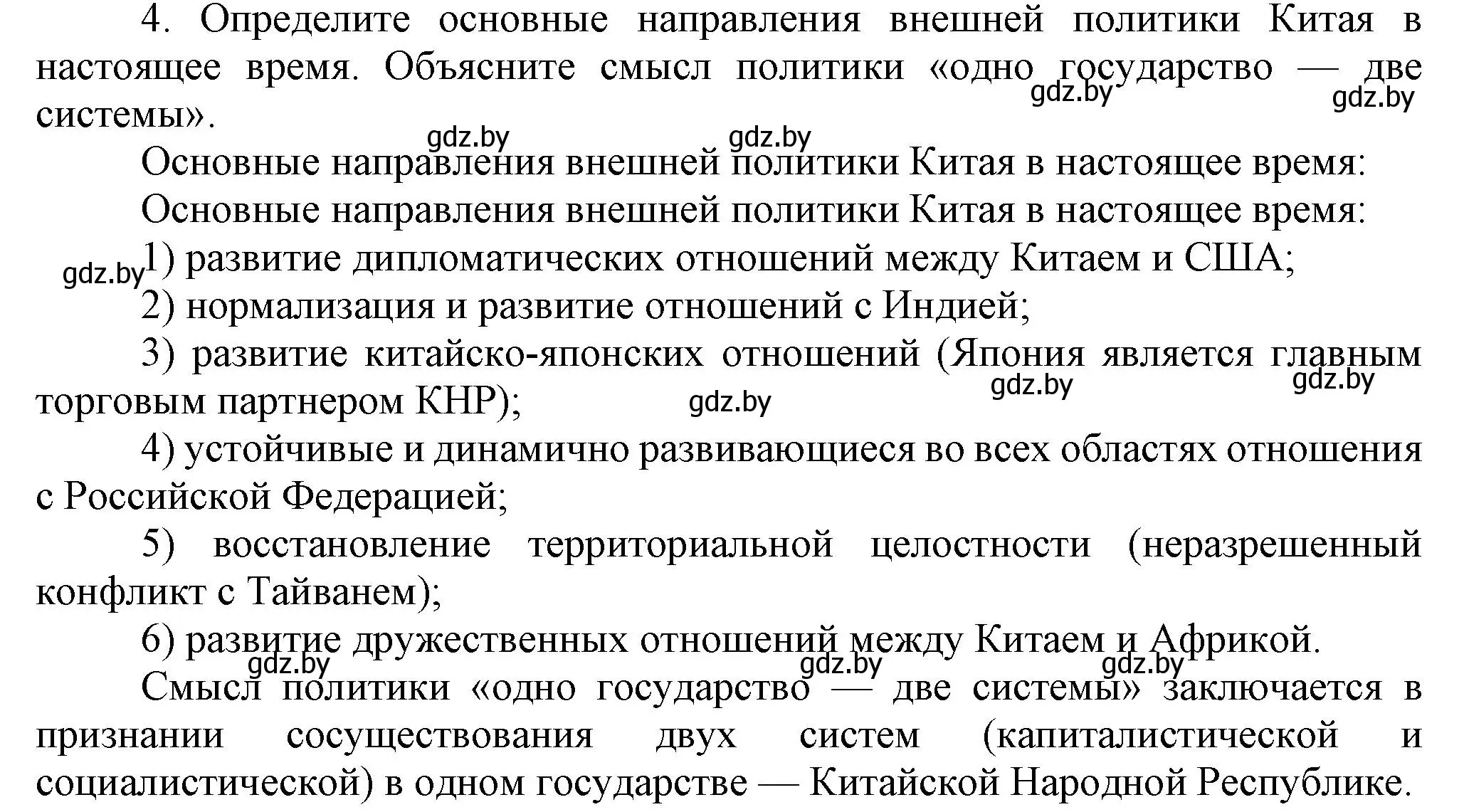 4. Определите основные направления внешней политики Китая в настоящее время. Объясните смысл политики «одно государство — две системы».

gdz.by gdz.by gdz.by gdz.by

Основные направления внешней политики Китая в настоящее время:

Основные направления внешней политики Китая в настоящее время:

gdz.by 1) развитие дипломатических отношений между Китаем и США;

2) нормализация и развитие отношений с Индией;

3) развитие китайско-японских отношений (Япония является главным торговым партнером КНР);

gdz.by gdz.by gdz.by

4) устойчивые и динамично развивающиеся во всех областях отношения с Российской Федерацией;

5) восстановление территориальной целостности (неразрешенный конфликт с Тайванем);

6) развитие дружественных отношений между Китаем и Африкой.

gdz.by gdz.by gdz.by

Смысл политики «одно государство — две системы» заключается в признании сосуществования двух систем (капиталистической и социалистической) в одном государстве — Китайской Народной Республике.